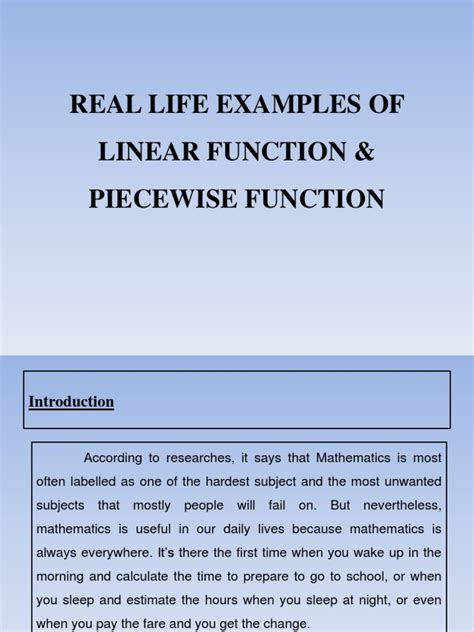 REAL LIFE EXAMPLES OF LINEAR FUNCTION & PIECEWISE FUNCTION

Introduction

According to researches, it says that Mathematics is most often labelled as one of the hardest subject and the most unwanted subjects that mostly people will fail on. But nevertheless, mathematics is useful in our daily lives because mathematics is always everywhere. It's there the first time when you wake up in the morning and calculate the time to prepare to go to school, or when you sleep and estimate the hours when you sleep at night, or even when you pay the fare and you get the change.